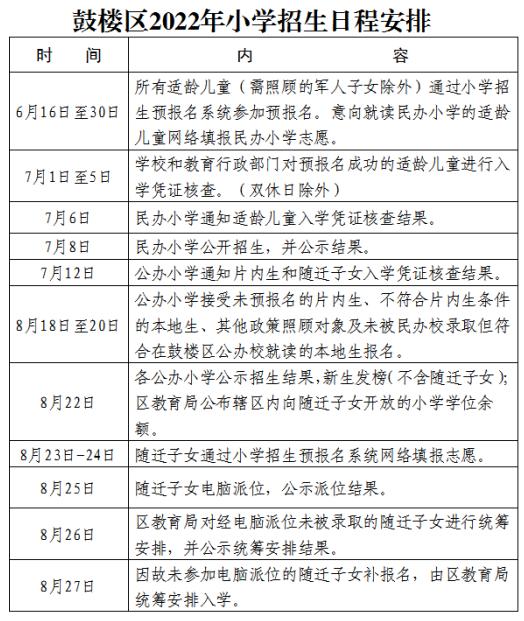 鼓楼区2022年小学招生日程安排

| 时　间 | 内　容 |
|---|---|
| 6月16日至30日 | 所有适龄儿童（需照顾的军人子女除外）通过小学招生预报名系统参加预报名。意向就读民办小学的适龄儿童网络填报民办小学志愿。 |
| 7月1日至5日 | 学校和教育行政部门对预报名成功的适龄儿童进行入学凭证核查。（双休日除外） |
| 7月6日 | 民办小学通知适龄儿童入学凭证核查结果。 |
| 7月8日 | 民办小学公开招生，并公示结果。 |
| 7月12日 | 公办小学通知片内生和随迁子女入学凭证核查结果。 |
| 8月18日至20日 | 公办小学接受未预报名的片内生、不符合片内生条件的本地生、其他政策照顾对象及未被民办校录取但符合在鼓楼区公办校就读的本地生报名。 |
| 8月22日 | 各公办小学公示招生结果，新生发榜（不含随迁子女）；区教育局公布辖区内向随迁子女开放的小学学位余额。 |
| 8月23日-24日 | 随迁子女通过小学招生预报名系统网络填报志愿。 |
| 8月25日 | 随迁子女电脑派位，公示派位结果。 |
| 8月26日 | 区教育局对经电脑派位未被录取的随迁子女进行统筹安排，并公示统筹安排结果。 |
| 8月27日 | 因故未参加电脑派位的随迁子女补报名，由区教育局统筹安排入学。 |